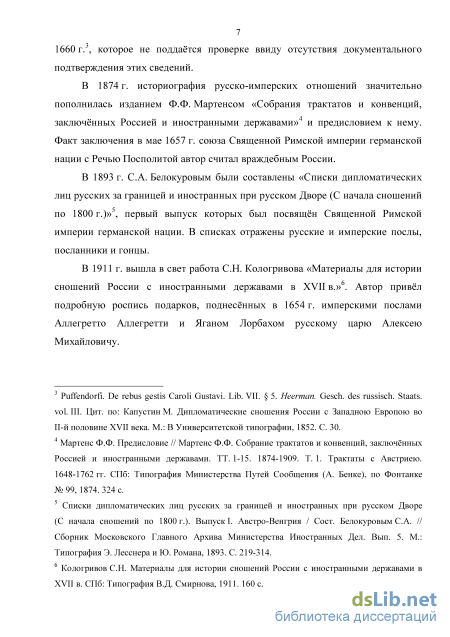 7

1660 г.$^3$, которое не поддаётся проверке ввиду отсутствия документального подтверждения этих сведений.

В 1874 г. историография русско-имперских отношений значительно пополнилась изданием Ф.Ф. Мартенсом «Собрания трактатов и конвенций, заключённых Россией и иностранными державами»$^4$ и предисловием к нему. Факт заключения в мае 1657 г. союза Священной Римской империи германской нации с Речью Посполитой автор считал враждебным России.

В 1893 г. С.А. Белокуровым были составлены «Списки дипломатических лиц русских за границей и иностранных при русском Дворе (С начала сношений по 1800 г.)»$^5$, первый выпуск которых был посвящён Священной Римской империи германской нации. В списках отражены русские и имперские послы, посланники и гонцы.

В 1911 г. вышла в свет работа С.Н. Кологривова «Материалы для истории сношений России с иностранными державами в XVII в.»$^6$. Автор привёл подробную роспись подарков, поднесённых в 1654 г. имперскими послами Аллегретто Аллегретти и Яганом Лорбахом русскому царю Алексею Михайловичу.

$^3$ Puffendorfi. De rebus gestis Caroli Gustavi. Lib. VII. § 5. Heerman. Gesch. des russisch. Staats. vol. III. Цит. по: Капустин М. Дипломатические сношения России с Западною Европою во II-й половине XVII века. М.: В Университетской типографии, 1852. С. 30.

$^4$ Мартенс Ф.Ф. Предисловие // Мартенс Ф.Ф. Собрание трактатов и конвенций, заключённых Россией и иностранными державами. ТТ. 1-15. 1874-1909. Т. 1. Трактаты с Австриею. 1648-1762 гг. СПб: Типография Министерства Путей Сообщения (А. Бенке), по Фонтанке № 99, 1874. 324 с.

$^5$ Списки дипломатических лиц русских за границей и иностранных при русском Дворе (С начала сношений по 1800 г.). Выпуск I. Австро-Венгрия / Сост. Белокуровым С.А. // Сборник Московского Главного Архива Министерства Иностранных Дел. Вып. 5. М.: Типография Э. Лесснера и Ю. Романа, 1893. С. 219-314.

$^6$ Кологривов С.Н. Материалы для истории сношений России с иностранными державами в XVII в. СПб: Типография В.Д. Смирнова, 1911. 160 с.

dsLib.net
библиотека диссертаций